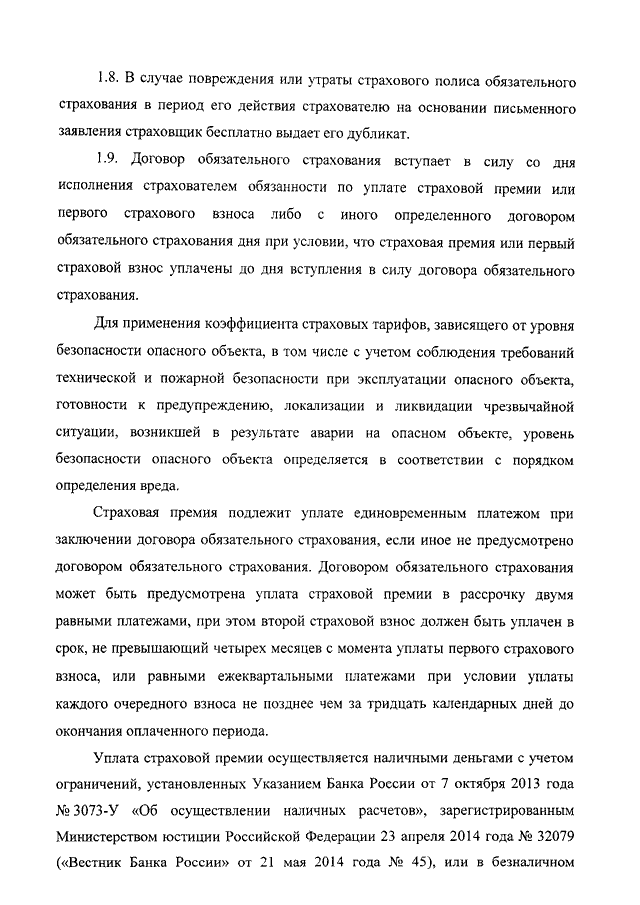 1.8. В случае повреждения или утраты страхового полиса обязательного страхования в период его действия страхователю на основании письменного заявления страховщик бесплатно выдает его дубликат.

1.9. Договор обязательного страхования вступает в силу со дня исполнения страхователем обязанности по уплате страховой премии или первого страхового взноса либо с иного определенного договором обязательного страхования дня при условии, что страховая премия или первый страховой взнос уплачены до дня вступления в силу договора обязательного страхования.

Для применения коэффициента страховых тарифов, зависящего от уровня безопасности опасного объекта, в том числе с учетом соблюдения требований технической и пожарной безопасности при эксплуатации опасного объекта, готовности к предупреждению, локализации и ликвидации чрезвычайной ситуации, возникшей в результате аварии на опасном объекте, уровень безопасности опасного объекта определяется в соответствии с порядком определения вреда.

Страховая премия подлежит уплате единовременным платежом при заключении договора обязательного страхования, если иное не предусмотрено договором обязательного страхования. Договором обязательного страхования может быть предусмотрена уплата страховой премии в рассрочку двумя равными платежами, при этом второй страховой взнос должен быть уплачен в срок, не превышающий четырех месяцев с момента уплаты первого страхового взноса, или равными ежеквартальными платежами при условии уплаты каждого очередного взноса не позднее чем за тридцать календарных дней до окончания оплаченного периода.

Уплата страховой премии осуществляется наличными деньгами с учетом ограничений, установленных Указанием Банка России от 7 октября 2013 года № 3073-У «Об осуществлении наличных расчетов», зарегистрированным Министерством юстиции Российской Федерации 23 апреля 2014 года № 32079 («Вестник Банка России» от 21 мая 2014 года № 45), или в безналичном